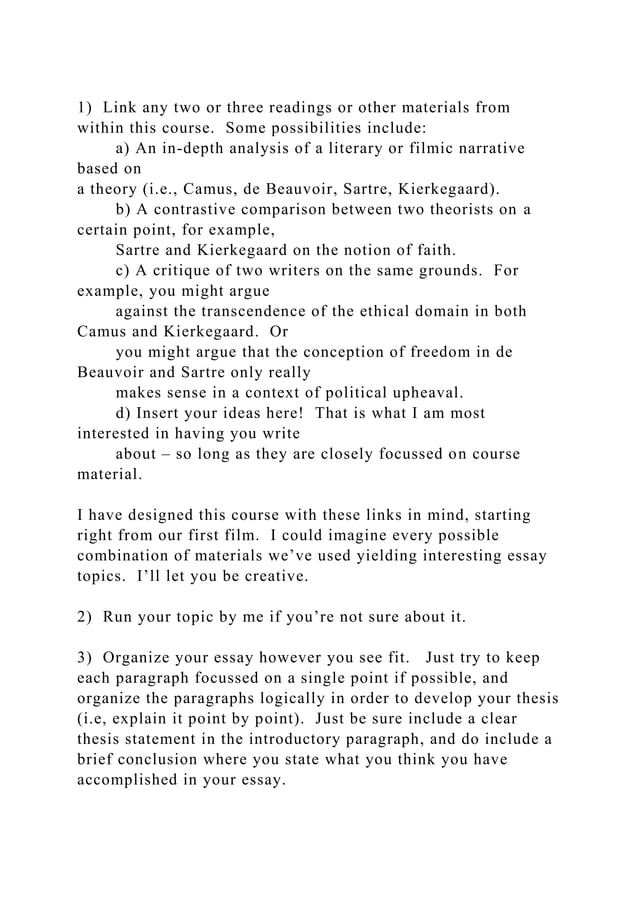 1) Link any two or three readings or other materials from within this course. Some possibilities include:
a) An in-depth analysis of a literary or filmic narrative based on
a theory (i.e., Camus, de Beauvoir, Sartre, Kierkegaard).
b) A contrastive comparison between two theorists on a certain point, for example,
Sartre and Kierkegaard on the notion of faith.
c) A critique of two writers on the same grounds. For example, you might argue
against the transcendence of the ethical domain in both Camus and Kierkegaard. Or
you might argue that the conception of freedom in de Beauvoir and Sartre only really
makes sense in a context of political upheaval.
d) Insert your ideas here! That is what I am most interested in having you write
about – so long as they are closely focussed on course material.

I have designed this course with these links in mind, starting right from our first film. I could imagine every possible combination of materials we've used yielding interesting essay topics. I'll let you be creative.

2) Run your topic by me if you're not sure about it.

3) Organize your essay however you see fit. Just try to keep each paragraph focussed on a single point if possible, and organize the paragraphs logically in order to develop your thesis (i.e, explain it point by point). Just be sure include a clear thesis statement in the introductory paragraph, and do include a brief conclusion where you state what you think you have accomplished in your essay.